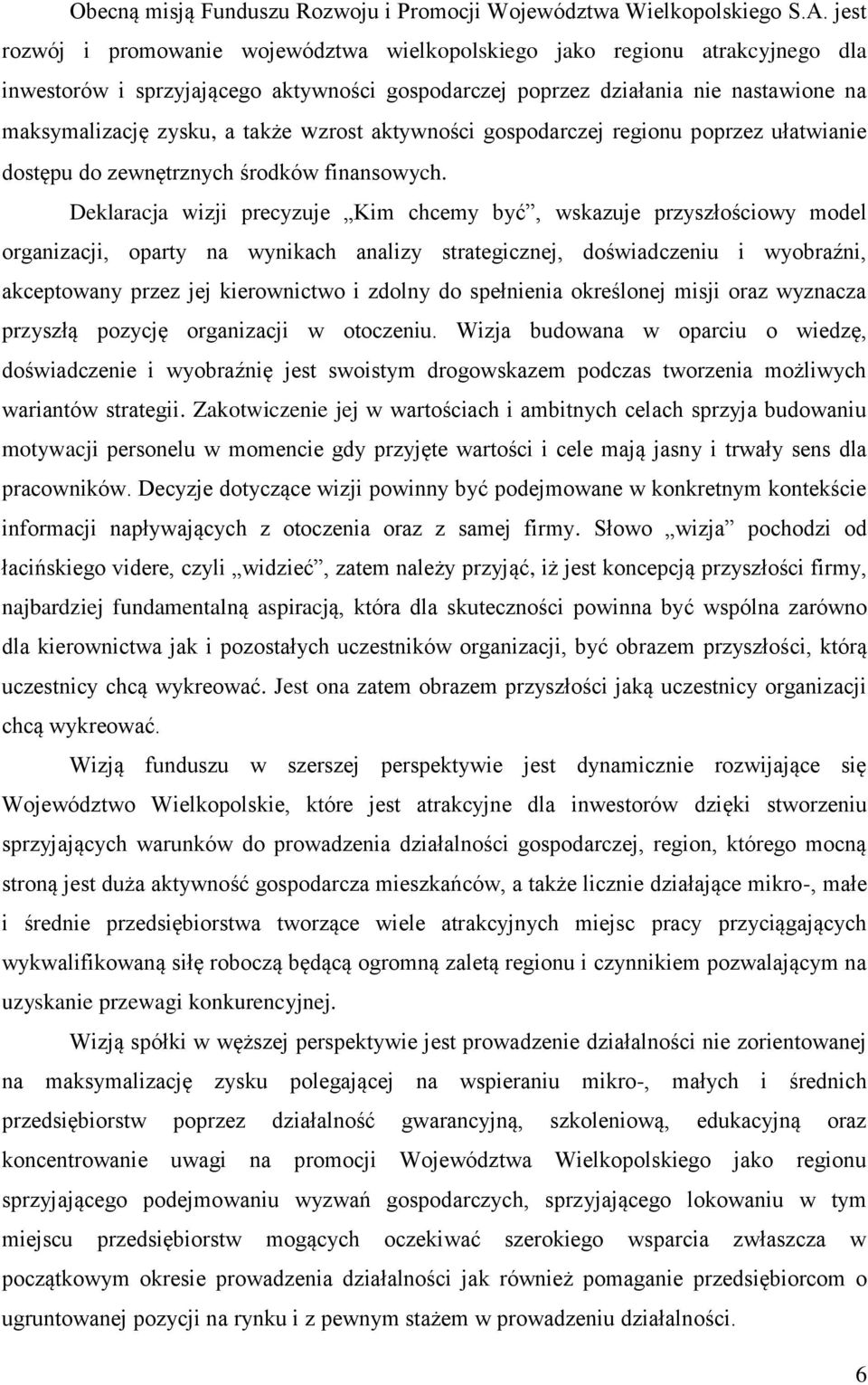 Obecną misją Funduszu Rozwoju i Promocji Województwa Wielkopolskiego S.A. jest rozwój i promowanie województwa wielkopolskiego jako regionu atrakcyjnego dla inwestorów i sprzyjającego aktywności gospodarczej poprzez działania nie nastawione na maksymalizację zysku, a także wzrost aktywności gospodarczej regionu poprzez ułatwianie dostępu do zewnętrznych środków finansowych.

Deklaracja wizji precyzuje „Kim chcemy być”, wskazuje przyszłościowy model organizacji, oparty na wynikach analizy strategicznej, doświadczeniu i wyobraźni, akceptowany przez jej kierownictwo i zdolny do spełnienia określonej misji oraz wyznacza przyszłą pozycję organizacji w otoczeniu. Wizja budowana w oparciu o wiedzę, doświadczenie i wyobraźnię jest swoistym drogowskazem podczas tworzenia możliwych wariantów strategii. Zakotwiczenie jej w wartościach i ambitnych celach sprzyja budowaniu motywacji personelu w momencie gdy przyjęte wartości i cele mają jasny i trwały sens dla pracowników. Decyzje dotyczące wizji powinny być podejmowane w konkretnym kontekście informacji napływających z otoczenia oraz z samej firmy. Słowo „wizja” pochodzi od łacińskiego videre, czyli „widzieć”, zatem należy przyjąć, iż jest koncepcją przyszłości firmy, najbardziej fundamentalną aspiracją, która dla skuteczności powinna być wspólna zarówno dla kierownictwa jak i pozostałych uczestników organizacji, być obrazem przyszłości, którą uczestnicy chcą wykreować. Jest ona zatem obrazem przyszłości jaką uczestnicy organizacji chcą wykreować.

Wizją funduszu w szerszej perspektywie jest dynamicznie rozwijające się Województwo Wielkopolskie, które jest atrakcyjne dla inwestorów dzięki stworzeniu sprzyjających warunków do prowadzenia działalności gospodarczej, region, którego mocną stroną jest duża aktywność gospodarcza mieszkańców, a także licznie działające mikro-, małe i średnie przedsiębiorstwa tworzące wiele atrakcyjnych miejsc pracy przyciągających wykwalifikowaną siłę roboczą będącą zaletą regionu i czynnikiem pozwalającym na uzyskanie przewagi konkurencyjnej.

Wizją spółki w węższej perspektywie jest prowadzenie działalności nie zorientowanej na maksymalizację zysku polegającej na wspieraniu mikro-, małych i średnich przedsiębiorstw poprzez działalność gwarancyjną, szkoleniową, edukacyjną oraz koncentrowanie uwagi na promocji Województwa Wielkopolskiego jako regionu sprzyjającego podejmowaniu wyzwań gospodarczych, sprzyjającego lokowaniu w tym miejscu przedsiębiorstw mogących oczekiwać szerokiego wsparcia zwłaszcza w początkowym okresie prowadzenia działalności jak również pomaganie przedsiębiorcom o ugruntowanej pozycji na rynku i z pewnym stażem w prowadzeniu działalności.

6